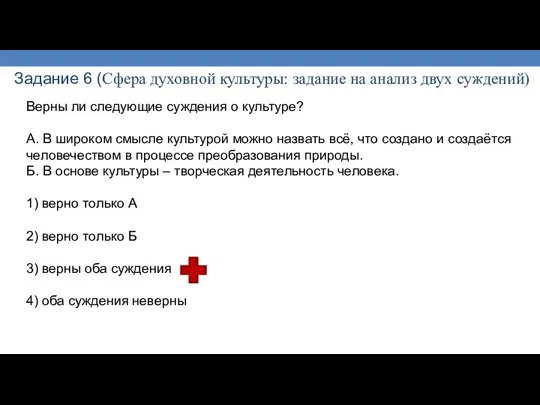 Задание 6 (Сфера духовной культуры: задание на анализ двух суждений)

Верны ли следующие суждения о культуре?

А. В широком смысле культурой можно назвать всё, что создано и создаётся человечеством в процессе преобразования природы.
Б. В основе культуры – творческая деятельность человека.

1) верно только А

2) верно только Б

3) верны оба суждения

4) оба суждения неверны